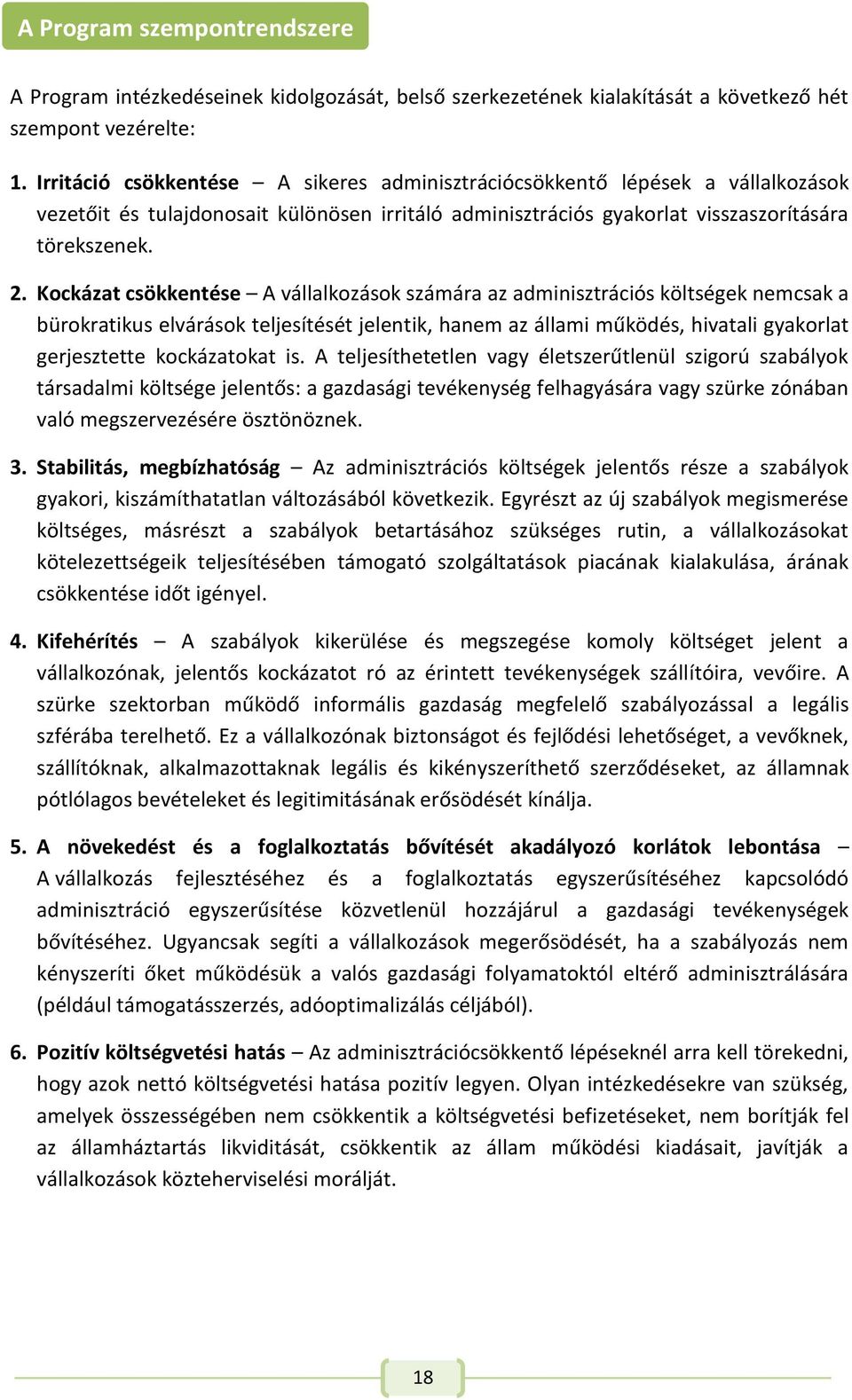 A Program szempontrendszere

A Program intézkedéseinek kidolgozását, belső szerkezetének kialakítását a következő hét szempont vezérelte:

1. Irritáció csökkentése – A sikeres adminisztrációcsökkentő lépések a vállalkozások vezetőit és tulajdonosait különösen irritáló adminisztrációs gyakorlat visszaszorítására törekszenek.

2. Kockázat csökkentése – A vállalkozások számára az adminisztrációs költségek nemcsak a bürokratikus elvárások teljesítését jelentik, hanem az állami működés, hivatali gyakorlat gerjesztette kockázatokat is. A teljesíthetetlen vagy életszerűtlenül szigorú szabályok társadalmi költsége jelentős: a gazdasági tevékenység felhagyására vagy szürke zónában való megszervezésére ösztönöznek.

3. Stabilitás, megbízhatóság – Az adminisztrációs költségek jelentős része a szabályok gyakori, kiszámíthatatlan változásából következik. Egyrészt az új szabályok megismerése költséges, másrészt a szabályok betartásához szükséges rutin, a vállalkozásokat kötelezettségeik teljesítésében támogató szolgáltatások piacának kialakulása, árának csökkentése időt igényel.

4. Kifehérítés – A szabályok kikerülése és megszegése komoly költséget jelent a vállalkozónak, jelentős kockázatot ró az érintett tevékenységek szállítóira, vevőire. A szürke szektorban működő informális gazdaság megfelelő szabályozással a legális szférába terelhető. Ez a vállalkozónak biztonságot és fejlődési lehetőséget, a vevőknek, szállítóknak, alkalmazottaknak legális és kikényszeríthető szerződéseket, az államnak pótlólagos bevételeket és legitimitásának erősödését kínálja.

5. A növekedést és a foglalkoztatás bővítését akadályozó korlátok lebontása – A vállalkozás fejlesztéséhez és a foglalkoztatás egyszerűsítéséhez kapcsolódó adminisztráció egyszerűsítése közvetlenül hozzájárul a gazdasági tevékenységek bővítéséhez. Ugyancsak segíti a vállalkozások megerősödését, ha a szabályozás nem kényszeríti őket működésük a valós gazdasági folyamatoktól eltérő adminisztrálására (például támogatásszerzés, adóoptimalizálás céljából).

6. Pozitív költségvetési hatás – Az adminisztrációcsökkentő lépéseknél arra kell törekedni, hogy azok nettó költségvetési hatása pozitív legyen. Olyan intézkedésekre van szükség, amelyek összességében nem csökkentik a költségvetési befizetéseket, nem borítják fel az államháztartás likviditását, csökkentik az állam működési kiadásait, javítják a vállalkozások közteherviselési morálját.

18